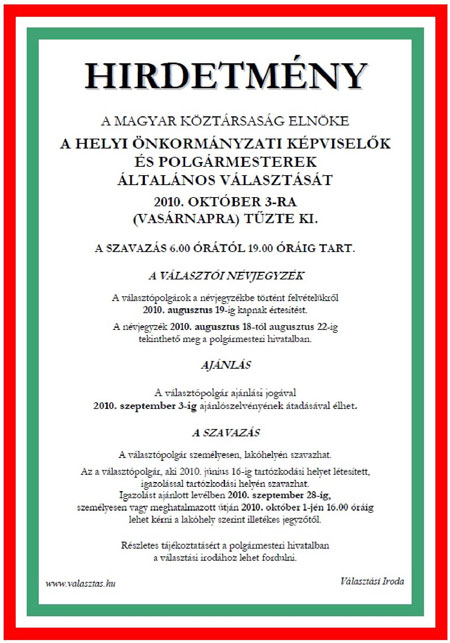 HIRDETMÉNY

A MAGYAR KÖZTÁRSASÁG ELNÖKE
A HELYI ÖNKORMÁNYZATI KÉPVISELŐK ÉS POLGÁRMESTEREK ÁLTALÁNOS VÁLASZTÁSÁT
2010. OKTÓBER 3-RA (VASÁRNAPRA) TŰZTE KI.

A SZAVAZÁS 6.00 ÓRÁTÓL 19.00 ÓRÁIG TART.

A VÁLASZTÓI NÉVJEGYZÉK

A választópolgárok a névjegyzékbe történt felvételükről 2010. augusztus 19-ig kapnak értesítést.

A névjegyzék 2010. augusztus 18-tól augusztus 22-ig tekinthető meg a polgármesteri hivatalban.

AJÁNLÁS

A választópolgár ajánlási jogával 2010. szeptember 3-ig ajánlószelvényének átadásával élhet.

A SZAVAZÁS

A választópolgár személyesen, lakóhelyén szavazhat.

Az a választópolgár, aki 2010. június 16-ig tartózkodási helyet létesített, igazolással tartózkodási helyén szavazhat.
Igazolást ajánlott levélben 2010. szeptember 28-ig, személyesen vagy meghatalmazott útján 2010. október 1-jén 16.00 óráig lehet kérni a lakóhely szerint illetékes jegyzőtől.

Részletes tájékoztatásért a polgármesteri hivatalban a választási irodához lehet fordulni.

www.valasztas.hu

Választási Iroda